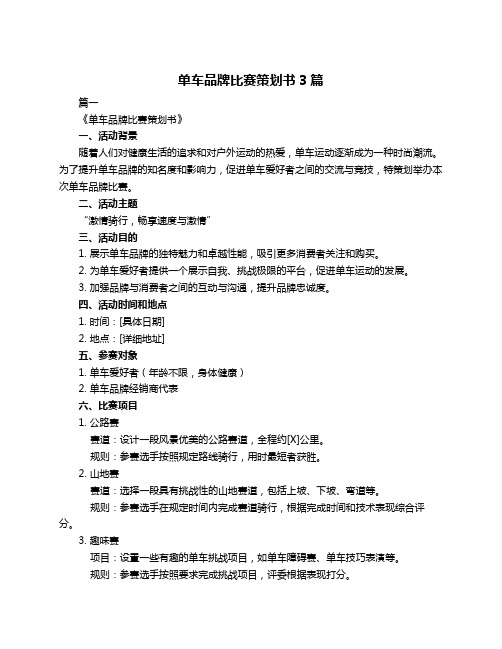 单车品牌比赛策划书 3 篇

篇一

《单车品牌比赛策划书》

一、活动背景

随着人们对健康生活的追求和对户外运动的热爱，单车运动逐渐成为一种时尚潮流。为了提升单车品牌的知名度和影响力，促进单车爱好者之间的交流与竞技，特策划举办本次单车品牌比赛。

二、活动主题

“激情骑行，畅享速度与激情”

三、活动目的

1. 展示单车品牌的独特魅力和卓越性能，吸引更多消费者关注和购买。

2. 为单车爱好者提供一个展示自我、挑战极限的平台，促进单车运动的发展。

3. 加强品牌与消费者之间的互动与沟通，提升品牌忠诚度。

四、活动时间和地点

1. 时间：[具体日期]

2. 地点：[详细地址]

五、参赛对象

1. 单车爱好者（年龄不限，身体健康）

2. 单车品牌经销商代表

六、比赛项目

1. 公路赛

赛道：设计一段风景优美的公路赛道，全程约[X]公里。

规则：参赛选手按照规定路线骑行，用时最短者获胜。

2. 山地赛

赛道：选择一段具有挑战性的山地赛道，包括上坡、下坡、弯道等。

规则：参赛选手在规定时间内完成赛道骑行，根据完成时间和技术表现综合评分。

3. 趣味赛

项目：设置一些有趣的单车挑战项目，如单车障碍赛、单车技巧表演等。

规则：参赛选手按照要求完成挑战项目，评委根据表现打分。